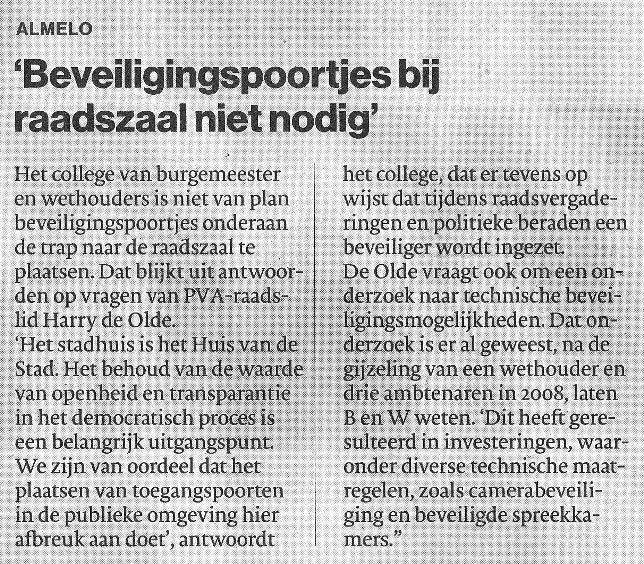 ALMELO

'Beveiligingspoortjes bij raadszaal niet nodig'

Het college van burgemeester en wethouders is niet van plan beveiligingspoortjes onderaan de trap naar de raadszaal te plaatsen. Dat blijkt uit antwoorden op vragen van PVA-raadslid Harry de Olde.
'Het stadhuis is het Huis van de Stad. Het behoud van de waarde van openheid en transparantie in het democratisch proces is een belangrijk uitgangspunt. We zijn van oordeel dat het plaatsen van toegangspoorten in de publieke omgeving hier afbreuk aan doet', antwoordt het college, dat er tevens op wijst dat tijdens raadsvergaderingen en politieke beraden een beveiliger wordt ingezet.
De Olde vraagt ook om een onderzoek naar technische beveiligingsmogelijkheden. Dat onderzoek is er al geweest, na de gijzeling van een wethouder en drie ambtenaren in 2008, laten B en W weten. 'Dit heeft geresulteerd in investeringen, waaronder diverse technische maatregelen, zoals camerabeveiliging en beveiligde spreekkamers."